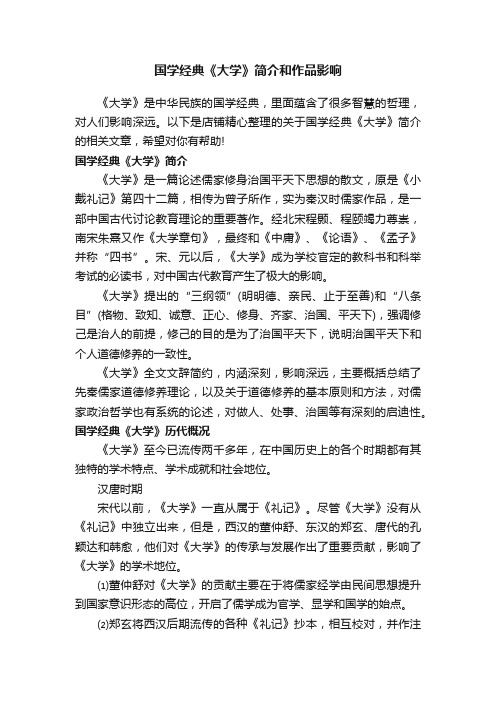 国学经典《大学》简介和作品影响

《大学》是中华民族的国学经典，里面蕴含了很多智慧的哲理，对人们影响深远。以下是店铺精心整理的关于国学经典《大学》简介的相关文章，希望对你有帮助!

国学经典《大学》简介

《大学》是一篇论述儒家修身治国平天下思想的散文，原是《小戴礼记》第四十二篇，相传为曾子所作，实为秦汉时儒家作品，是一部中国古代讨论教育理论的重要著作。经北宋程颢、程颐竭力尊崇，南宋朱熹又作《大学章句》，最终和《中庸》、《论语》、《孟子》并称“四书”。宋、元以后，《大学》成为学校官定的教科书和科举考试的必读书，对中国古代教育产生了极大的影响。

《大学》提出的“三纲领”(明明德、亲民、止于至善)和“八条目”(格物、致知、诚意、正心、修身、齐家、治国、平天下)，强调修己是治人的前提，修己的目的是为了治国平天下，说明治国平天下和个人道德修养的一致性。

《大学》全文文辞简约，内涵深刻，影响深远，主要概括总结了先秦儒家道德修养理论，以及关于道德修养的基本原则和方法，对儒家政治哲学也有系统的论述，对做人、处事、治国等有深刻的启迪性。

国学经典《大学》历代概况

《大学》至今已流传两千多年，在中国历史上的各个时期都有其独特的学术特点、学术成就和社会地位。

汉唐时期

宋代以前，《大学》一直从属于《礼记》。尽管《大学》没有从《礼记》中独立出来，但是，西汉的董仲舒、东汉的郑玄、唐代的孔颖达和韩愈，他们对《大学》的传承与发展作出了重要贡献，影响了《大学》的学术地位。

⑴董仲舒对《大学》的贡献主要在于将儒家经学由民间思想提升到国家意识形态的高位，开启了儒学成为官学、显学和国学的始点。

⑵郑玄将西汉后期流传的各种《礼记》抄本，相互校对，并作注